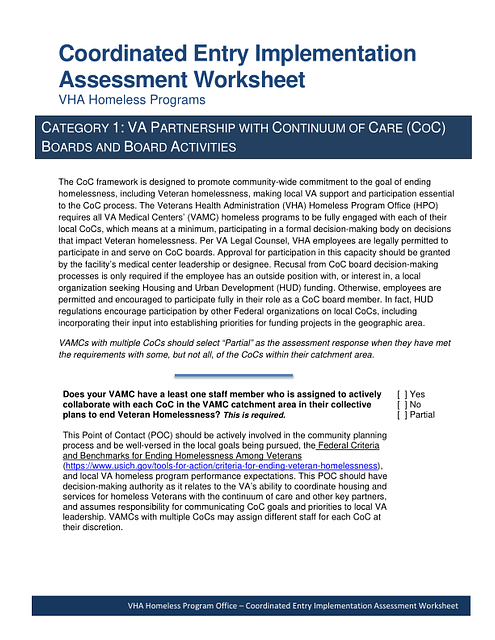 Coordinated Entry Implementation Assessment Worksheet
VHA Homeless Programs

CATEGORY 1: VA PARTNERSHIP WITH CONTINUUM OF CARE (COC) BOARDS AND BOARD ACTIVITIES

The CoC framework is designed to promote community-wide commitment to the goal of ending homelessness, including Veteran homelessness, making local VA support and participation essential to the CoC process. The Veterans Health Administration (VHA) Homeless Program Office (HPO) requires all VA Medical Centers' (VAMC) homeless programs to be fully engaged with each of their local CoCs, which means at a minimum, participating in a formal decision-making body on decisions that impact Veteran homelessness. Per VA Legal Counsel, VHA employees are legally permitted to participate in and serve on CoC boards. Approval for participation in this capacity should be granted by the facility's medical center leadership or designee. Recusal from CoC board decision-making processes is only required if the employee has an outside position with, or interest in, a local organization seeking Housing and Urban Development (HUD) funding. Otherwise, employees are permitted and encouraged to participate fully in their role as a CoC board member. In fact, HUD regulations encourage participation by other Federal organizations on local CoCs, including incorporating their input into establishing priorities for funding projects in the geographic area.

VAMCs with multiple CoCs should select "Partial" as the assessment response when they have met the requirements with some, but not all, of the CoCs within their catchment area.

Does your VAMC have a least one staff member who is assigned to actively collaborate with each CoC in the VAMC catchment area in their collective plans to end Veteran Homelessness? This is required.

[ ] Yes
[ ] No
[ ] Partial

This Point of Contact (POC) should be actively involved in the community planning process and be well-versed in the local goals being pursued, the Federal Criteria and Benchmarks for Ending Homelessness Among Veterans (https://www.usich.gov/tools-for-action/criteria-for-ending-veteran-homelessness), and local VA homeless program performance expectations. This POC should have decision-making authority as it relates to the VA's ability to coordinate housing and services for homeless Veterans with the continuum of care and other key partners, and assumes responsibility for communicating CoC goals and priorities to local VA leadership. VAMCs with multiple CoCs may assign different staff for each CoC at their discretion.

VHA Homeless Program Office – Coordinated Entry Implementation Assessment Worksheet